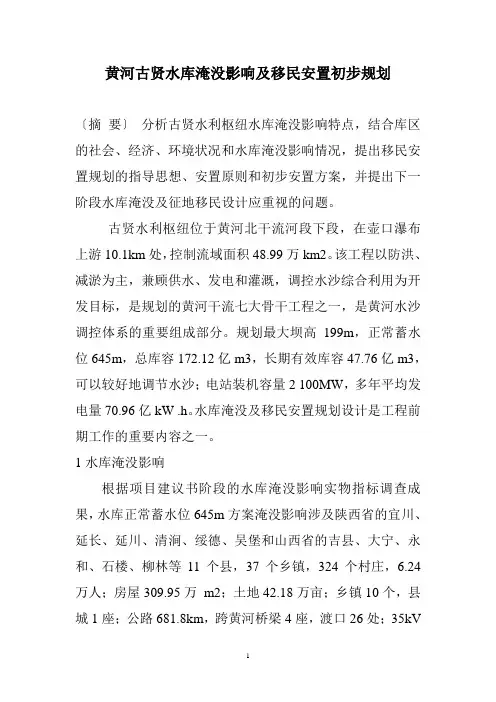 黄河古贤水库淹没影响及移民安置初步规划

〔摘　要〕　分析古贤水利枢纽水库淹没影响特点，结合库区的社会、经济、环境状况和水库淹没影响情况，提出移民安置规划的指导思想、安置原则和初步安置方案，并提出下一阶段水库淹没及征地移民设计应重视的问题。

古贤水利枢纽位于黄河北干流河段下段，在壶口瀑布上游 10.1km 处，控制流域面积 48.99 万 km2。该工程以防洪、减淤为主，兼顾供水、发电和灌溉，调控水沙综合利用为开发目标，是规划的黄河干流七大骨干工程之一，是黄河水沙调控体系的重要组成部分。规划最大坝高 199m，正常蓄水位 645m，总库容 172.12 亿 m3，长期有效库容 47.76 亿 m3，可以较好地调节水沙；电站装机容量 2 100MW，多年平均发电量 70.96 亿 kW .h。水库淹没及移民安置规划设计是工程前期工作的重要内容之一。

1 水库淹没影响

根据项目建议书阶段的水库淹没影响实物指标调查成果，水库正常蓄水位 645m 方案淹没影响涉及陕西省的宜川、延长、延川、清涧、绥德、吴堡和山西省的吉县、大宁、永和、石楼、柳林等 11 个县，37 个乡镇，324 个村庄，6.24 万人；房屋 309.95 万 m2；土地 42.18 万亩；乡镇 10 个，县城 1 座；公路 681.8km，跨黄河桥梁 4 座，渡口 26 处；35kV

1